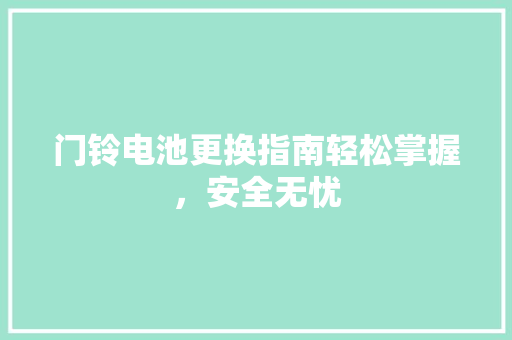 门铃电池更换指南轻松掌握，安全无忧